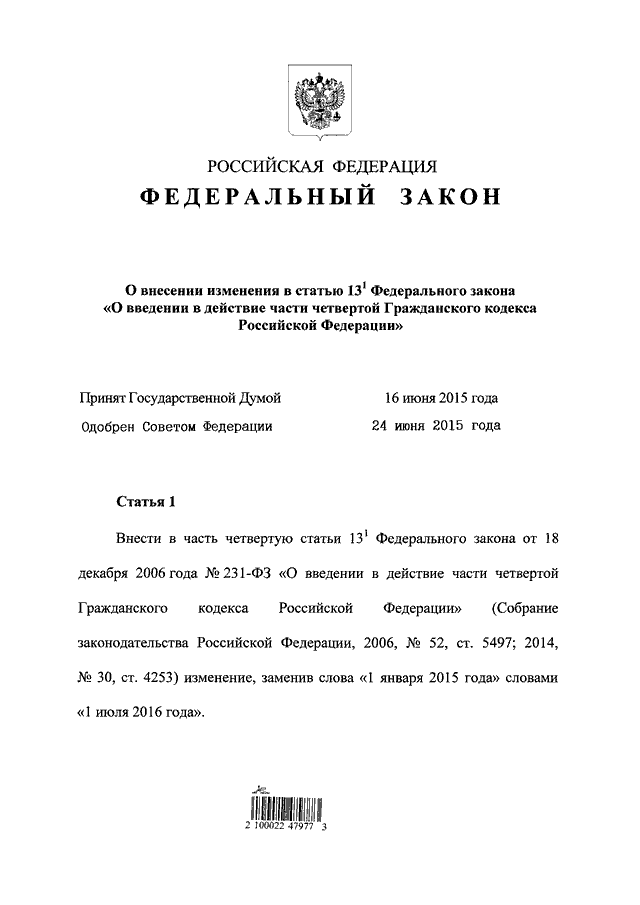 РОССИЙСКАЯ ФЕДЕРАЦИЯ

ФЕДЕРАЛЬНЫЙ ЗАКОН

О внесении изменения в статью $13^1$ Федерального закона «О введении в действие части четвертой Гражданского кодекса Российской Федерации»

Принят Государственной Думой 16 июня 2015 года

Одобрен Советом Федерации 24 июня 2015 года

Статья 1

Внести в часть четвертую статьи $13^1$ Федерального закона от 18 декабря 2006 года № 231-ФЗ «О введении в действие части четвертой Гражданского кодекса Российской Федерации» (Собрание законодательства Российской Федерации, 2006, № 52, ст. 5497; 2014, № 30, ст. 4253) изменение, заменив слова «1 января 2015 года» словами «1 июля 2016 года».

2 100022 47977 3